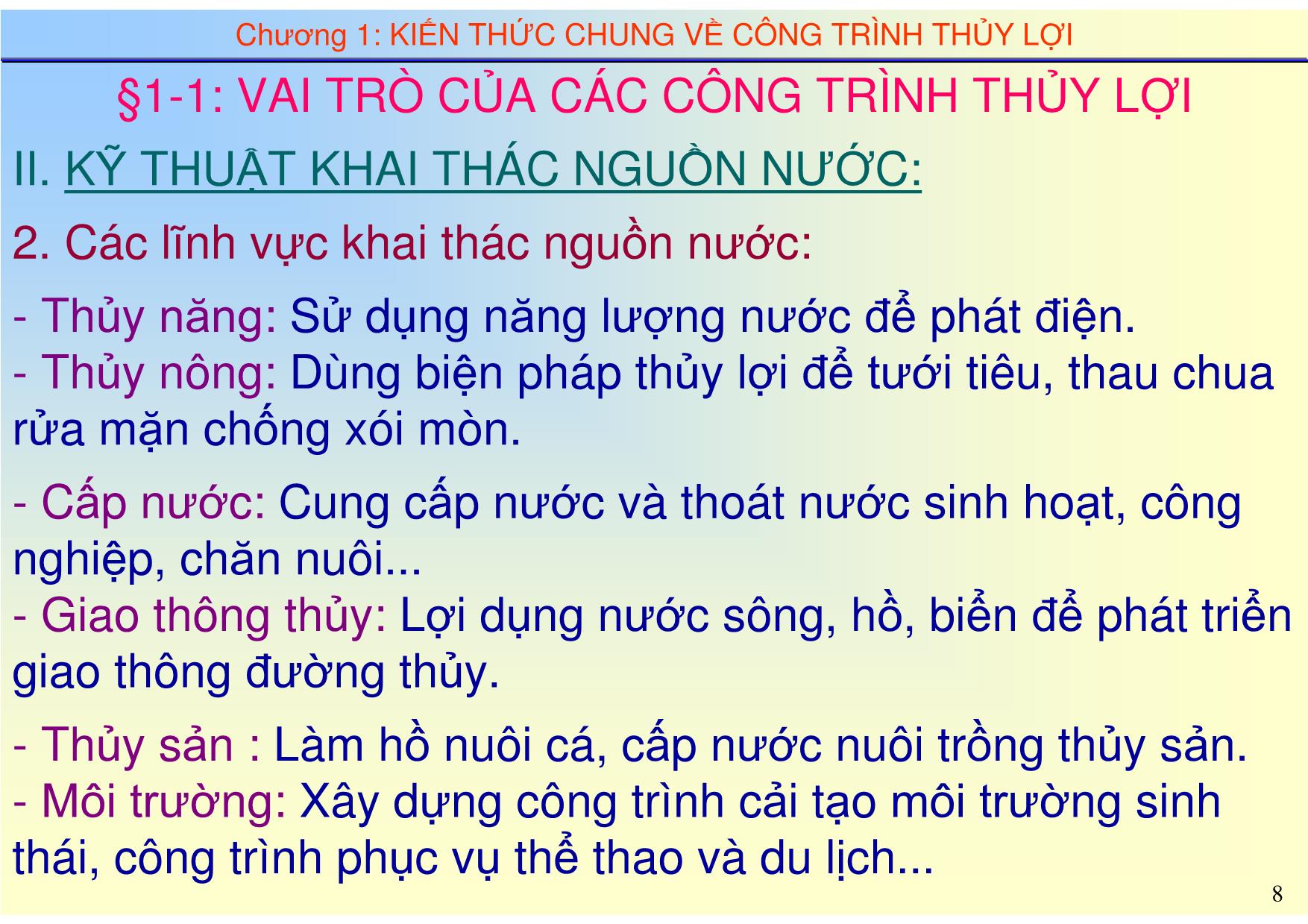 Chương 1: KIẾN THỨC CHUNG VỀ CÔNG TRÌNH THỦY LỢI

§1-1: VAI TRÒ CỦA CÁC CÔNG TRÌNH THỦY LỢI

II. KỸ THUẬT KHAI THÁC NGUỒN NƯỚC:

2. Các lĩnh vực khai thác nguồn nước:

- Thủy năng: Sử dụng năng lượng nước để phát điện.
- Thủy nông: Dùng biện pháp thủy lợi để tưới tiêu, thau chua rửa mặn chống xói mòn.

- Cấp nước: Cung cấp nước và thoát nước sinh hoạt, công nghiệp, chăn nuôi...
- Giao thông thủy: Lợi dụng nước sông, hồ, biển để phát triển giao thông đường thủy.

- Thủy sản : Làm hồ nuôi cá, cấp nước nuôi trồng thủy sản.
- Môi trường: Xây dựng công trình cải tạo môi trường sinh thái, công trình phục vụ thể thao và du lịch...

8